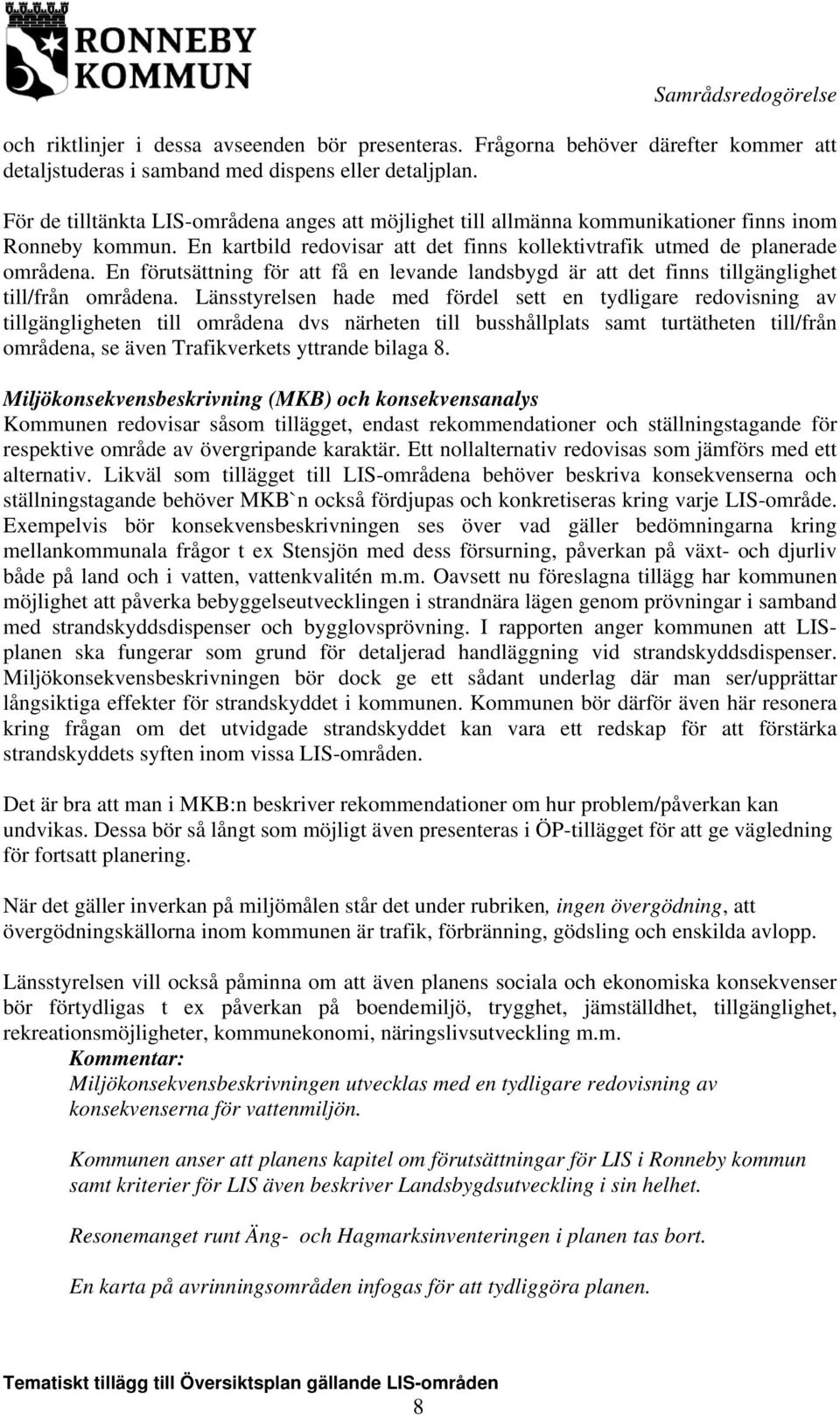 RONNEBY KOMMUN

Samrådsredogörelse

och riktlinjer i dessa avseenden bör presenteras. Frågorna behöver därefter kommer att detaljstuderas i samband med dispens eller detaljplan.

För de tilltänkta LIS-områdena anges att möjlighet till allmänna kommunikationer finns inom Ronneby kommun. En kartbild redovisar att det finns kollektivtrafik utmed de planerade områdena. En förutsättning för att få en levande landsbygd är att det finns tillgänglighet till/från områdena. Länsstyrelsen hade med fördel sett en tydligare redovisning av tillgängligheten till områdena dvs närheten till busshållplats samt turtätheten till/från områdena, se även Trafikverkets yttrande bilaga 8.

Miljökonsekvensbeskrivning (MKB) och konsekvensanalys
Kommunen redovisar såsom tillägget, endast rekommendationer och ställningstagande för respektive område av övergripande karaktär. Ett nollalternativ redovisas som jämförs med ett alternativ. Likväl som tillägget till LIS-områdena behöver beskriva konsekvenserna och ställningstagande behöver MKB`n också fördjupas och konkretiseras kring varje LIS-område. Exempelvis bör konsekvensbeskrivningen ses över vad gäller bedömningarna kring mellankommunala frågor t ex Stensjön med dess försurning, påverkan på växt- och djurliv både på land och i vatten, vattenkvalitén m.m. Oavsett nu föreslagna tillägg har kommunen möjlighet att påverka bebyggelseutvecklingen i strandnära lägen genom prövningar i samband med strandskyddsdispenser och bygglovsprövning. I rapporten anger kommunen att LIS-planen ska fungerar som grund för detaljerad handläggning vid strandskyddsdispenser. Miljökonsekvensbeskrivningen bör dock ge ett sådant underlag där man ser/upprättar långsiktiga effekter för strandskyddet i kommunen. Kommunen bör därför även här resonera kring frågan om det utvidgade strandskyddet kan vara ett redskap för att förstärka strandskyddets syften inom vissa LIS-områden.

Det är bra att man i MKB:n beskriver rekommendationer om hur problem/påverkan kan undvikas. Dessa bör så långt som möjligt även presenteras i ÖP-tillägget för att ge vägledning för fortsatt planering.

När det gäller inverkan på miljömålen står det under rubriken, ingen övergödning, att övergödningskällorna inom kommunen är trafik, förbränning, gödsling och enskilda avlopp.

Länsstyrelsen vill också påminna om att även planens sociala och ekonomiska konsekvenser bör förtydligas t ex påverkan på boendemiljö, trygghet, jämställdhet, tillgänglighet, rekreationsmöjligheter, kommunekonomi, näringslivsutveckling m.m.
Kommentar:
Miljökonsekvensbeskrivningen utvecklas med en tydligare redovisning av konsekvenserna för vattenmiljön.

Kommunen anser att planens kapitel om förutsättningar för LIS i Ronneby kommun samt kriterier för LIS även beskriver Landsbygdsutveckling i sin helhet.

Resonemanget runt Äng- och Hagmarksinventeringen i planen tas bort.

En karta på avrinningsområden infogas för att tydliggöra planen.

Tematiskt tillägg till Översiktsplan gällande LIS-områden
8